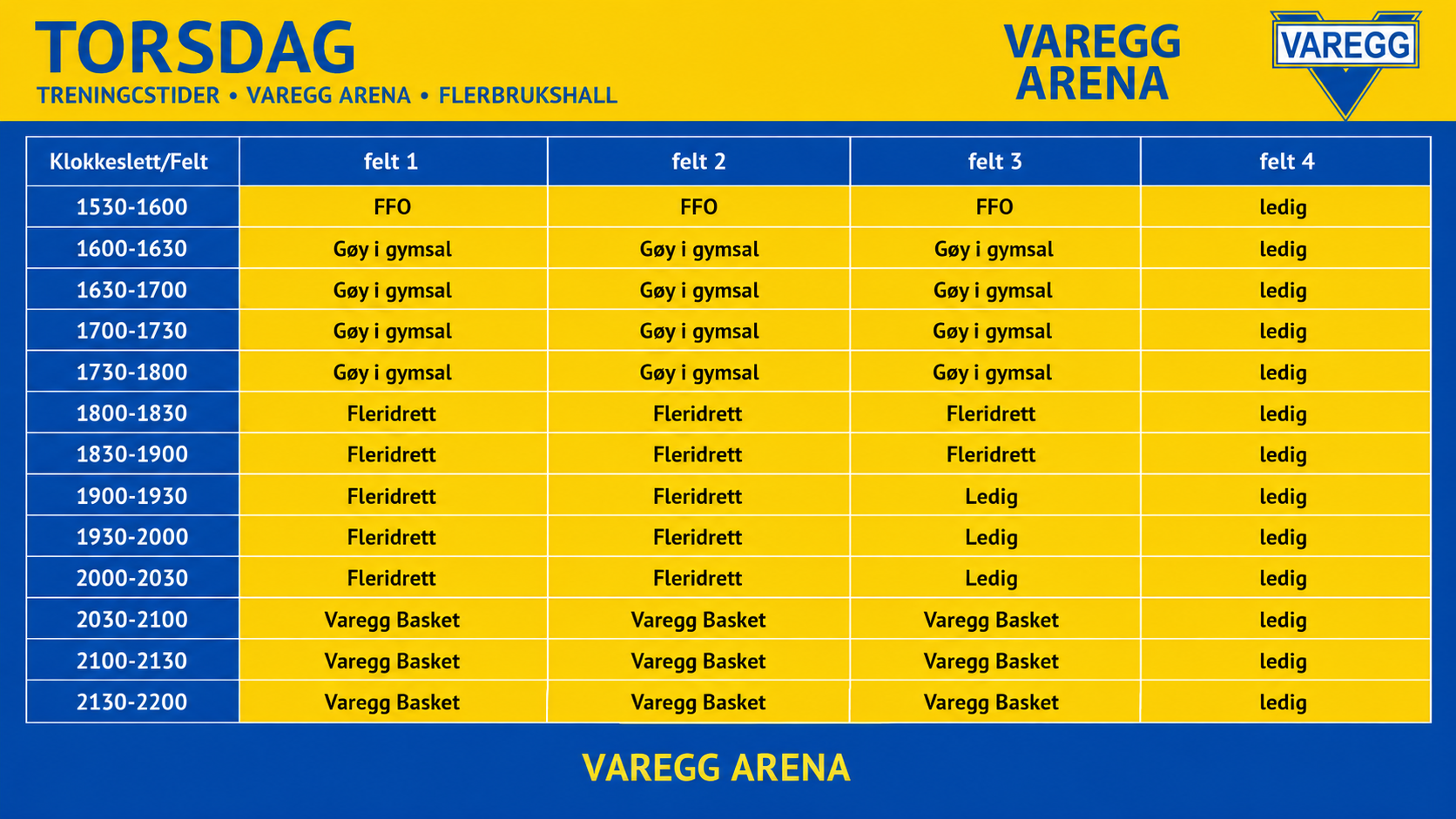 TORSDAG
TRENINGCSTIDER • VAREGG ARENA • FLERBRUKSHALL

VAREGG
ARENA

VAREGG

| Klokkeslett/Felt | felt 1 | felt 2 | felt 3 | felt 4 |
|---|---|---|---|---|
| 1530-1600 | FFO | FFO | FFO | ledig |
| 1600-1630 | Gøy i gymsal | Gøy i gymsal | Gøy i gymsal | ledig |
| 1630-1700 | Gøy i gymsal | Gøy i gymsal | Gøy i gymsal | ledig |
| 1700-1730 | Gøy i gymsal | Gøy i gymsal | Gøy i gymsal | ledig |
| 1730-1800 | Gøy i gymsal | Gøy i gymsal | Gøy i gymsal | ledig |
| 1800-1830 | Fleridrett | Fleridrett | Fleridrett | ledig |
| 1830-1900 | Fleridrett | Fleridrett | Fleridrett | ledig |
| 1900-1930 | Fleridrett | Fleridrett | Ledig | ledig |
| 1930-2000 | Fleridrett | Fleridrett | Ledig | ledig |
| 2000-2030 | Fleridrett | Fleridrett | Ledig | ledig |
| 2030-2100 | Varegg Basket | Varegg Basket | Varegg Basket | ledig |
| 2100-2130 | Varegg Basket | Varegg Basket | Varegg Basket | ledig |
| 2130-2200 | Varegg Basket | Varegg Basket | Varegg Basket | ledig |

VAREGG ARENA